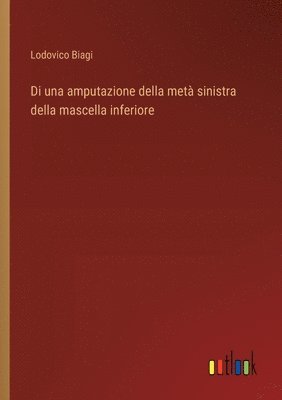 Lodovico Biagi

Di una amputazione della metà sinistra della mascella inferiore

outlook